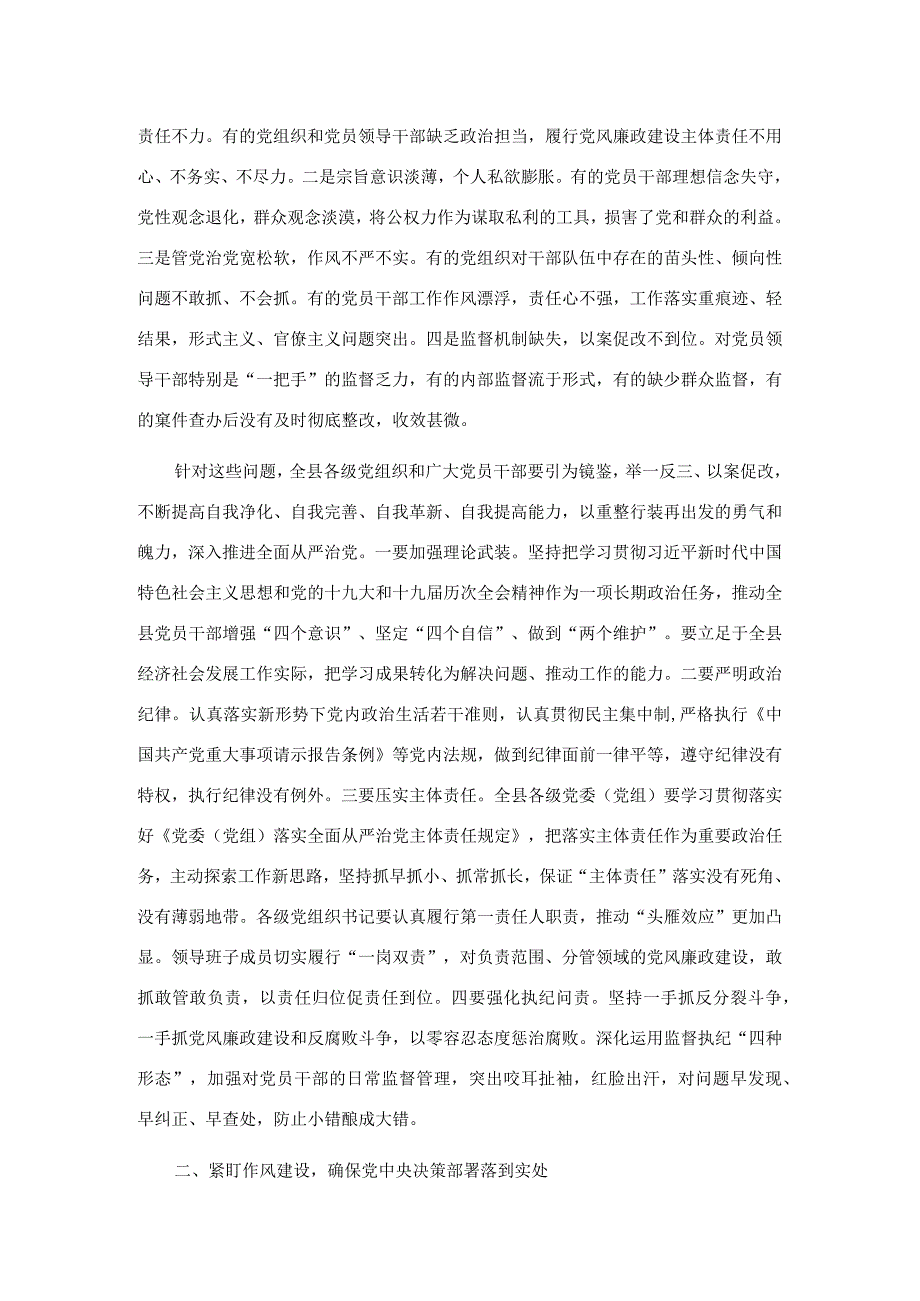 责任不力。有的党组织和党员领导干部缺乏政治担当，履行党风廉政建设主体责任不用心、不务实、不尽力。二是宗旨意识淡薄，个人私欲膨胀。有的党员干部理想信念失守，党性观念退化，群众观念淡漠，将公权力作为谋取私利的工具，损害了党和群众的利益。三是管党治党宽松软，作风不严不实。有的党组织对干部队伍中存在的苗头性、倾向性问题不敢抓、不会抓。有的党员干部工作作风漂浮，责任心不强，工作落实重痕迹、轻结果，形式主义、官僚主义问题突出。四是监督机制缺失，以案促改不到位。对党员领导干部特别是“一把手”的监督乏力，有的内部监督流于形式，有的缺少群众监督，有的案件查办后没有及时彻底整改，收效甚微。

针对这些问题，全县各级党组织和广大党员干部要引为镜鉴，举一反三、以案促改，不断提高自我净化、自我完善、自我革新、自我提高能力，以重整行装再出发的勇气和魄力，深入推进全面从严治党。一要加强理论武装。坚持把学习贯彻习近平新时代中国特色社会主义思想和党的十九大和十九届历次全会精神作为一项长期政治任务，推动全县党员干部增强“四个意识”、坚定“四个自信”、做到“两个维护”。要立足于全县经济社会发展工作实际，把学习成果转化为解决问题、推动工作的能力。二要严明政治纪律。认真落实新形势下党内政治生活若干准则，认真贯彻民主集中制，严格执行《中国共产党重大事项请示报告条例》等党内法规，做到纪律面前一律平等，遵守纪律没有特权，执行纪律没有例外。三要压实主体责任。全县各级党委（党组）要学习贯彻落实好《党委（党组）落实全面从严治党主体责任规定》，把落实主体责任作为重要政治任务，主动探索工作新思路，坚持抓早抓小、抓常抓长，保证“主体责任”落实没有死角、没有薄弱地带。各级党组织书记要认真履行第一责任人职责，推动“头雁效应”更加凸显。领导班子成员切实履行“一岗双责”，对负责范围、分管领域的党风廉政建设，敢抓敢管敢负责，以责任归位促责任到位。四要强化执纪问责。坚持一手抓反分裂斗争，一手抓党风廉政建设和反腐败斗争，以零容忍态度惩治腐败。深化运用监督执纪“四种形态”，加强对党员干部的日常监督管理，突出咬耳扯袖，红脸出汗，对问题早发现、早纠正、早查处，防止小错酿成大错。

二、紧盯作风建设，确保党中央决策部署落到实处